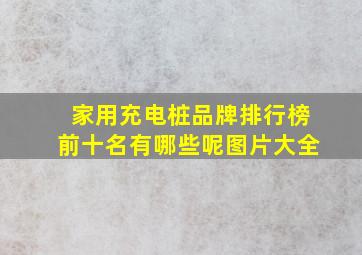 家用充电桩品牌排行榜前十名有哪些呢图片大全